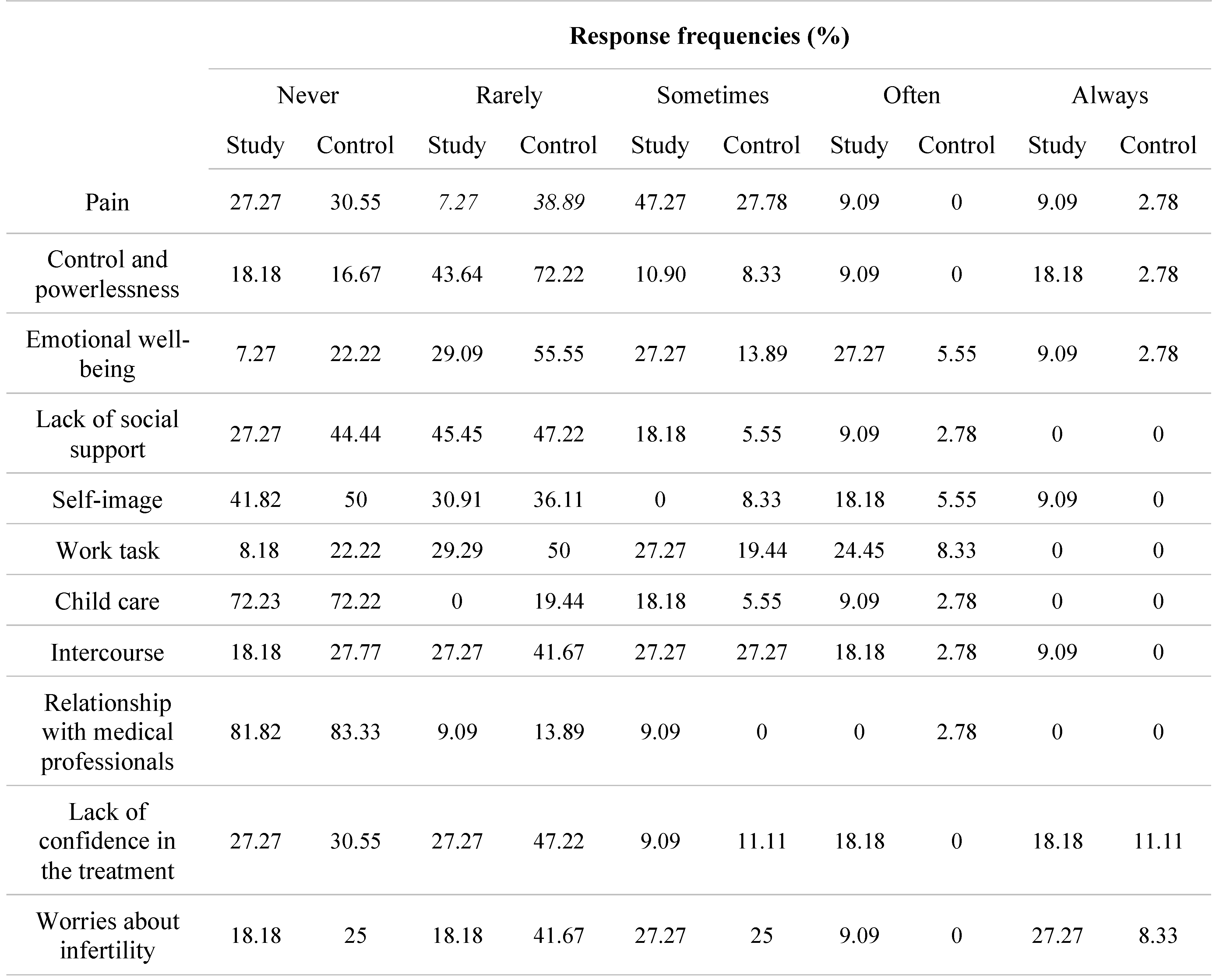 | | Response frequencies (%) | | | | | | | | | |
|---|---|---|---|---|---|---|---|---|---|---|
| | Never | | Rarely | | Sometimes | | Often | | Always | |
| | Study | Control | Study | Control | Study | Control | Study | Control | Study | Control |
| Pain | 27.27 | 30.55 | 7.27 | 38.89 | 47.27 | 27.78 | 9.09 | 0 | 9.09 | 2.78 |
| Control and powerlessness | 18.18 | 16.67 | 43.64 | 72.22 | 10.90 | 8.33 | 9.09 | 0 | 18.18 | 2.78 |
| Emotional well-being | 7.27 | 22.22 | 29.09 | 55.55 | 27.27 | 13.89 | 27.27 | 5.55 | 9.09 | 2.78 |
| Lack of social support | 27.27 | 44.44 | 45.45 | 47.22 | 18.18 | 5.55 | 9.09 | 2.78 | 0 | 0 |
| Self-image | 41.82 | 50 | 30.91 | 36.11 | 0 | 8.33 | 18.18 | 5.55 | 9.09 | 0 |
| Work task | 8.18 | 22.22 | 29.29 | 50 | 27.27 | 19.44 | 24.45 | 8.33 | 0 | 0 |
| Child care | 72.23 | 72.22 | 0 | 19.44 | 18.18 | 5.55 | 9.09 | 2.78 | 0 | 0 |
| Intercourse | 18.18 | 27.77 | 27.27 | 41.67 | 27.27 | 27.27 | 18.18 | 2.78 | 9.09 | 0 |
| Relationship with medical professionals | 81.82 | 83.33 | 9.09 | 13.89 | 9.09 | 0 | 0 | 2.78 | 0 | 0 |
| Lack of confidence in the treatment | 27.27 | 30.55 | 27.27 | 47.22 | 9.09 | 11.11 | 18.18 | 0 | 18.18 | 11.11 |
| Worries about infertility | 18.18 | 25 | 18.18 | 41.67 | 27.27 | 25 | 9.09 | 0 | 27.27 | 8.33 |